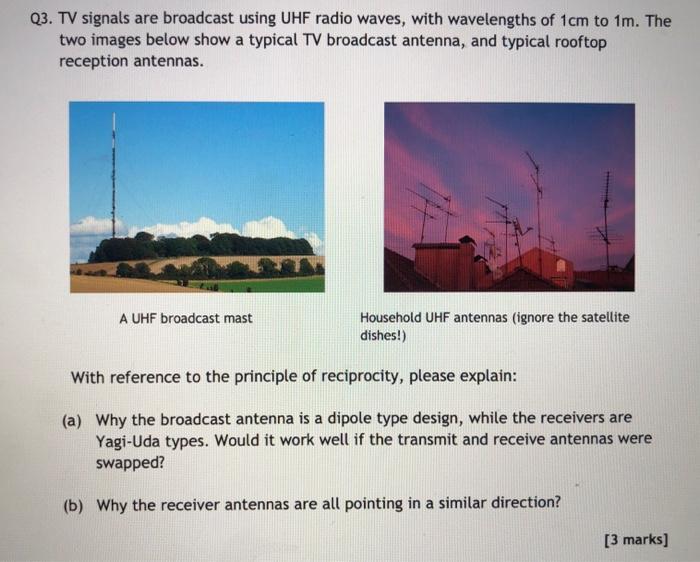 Q3. TV signals are broadcast using UHF radio waves, with wavelengths of 1cm to 1m. The two images below show a typical TV broadcast antenna, and typical rooftop reception antennas.

A UHF broadcast mast

Household UHF antennas (ignore the satellite dishes!)

With reference to the principle of reciprocity, please explain:

(a) Why the broadcast antenna is a dipole type design, while the receivers are Yagi-Uda types. Would it work well if the transmit and receive antennas were swapped?

(b) Why the receiver antennas are all pointing in a similar direction?

[3 marks]